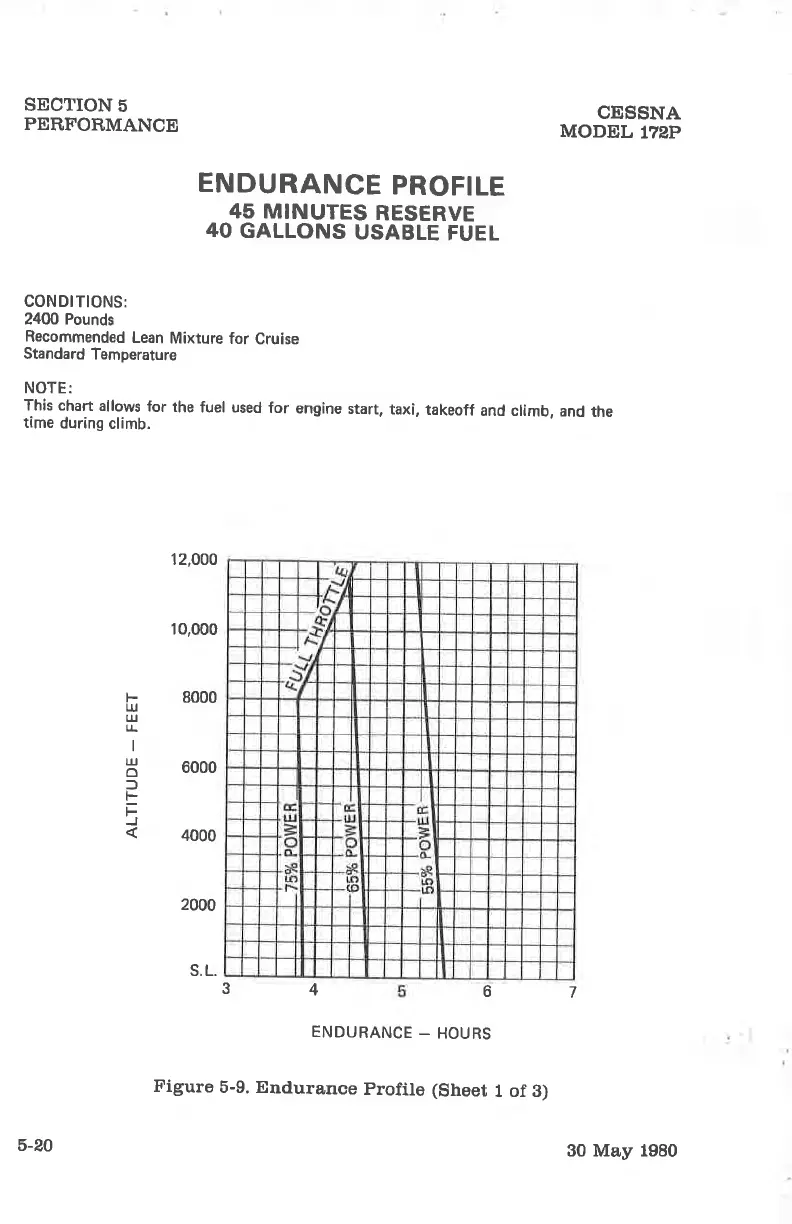 SECTION 5
PERFORMANCE

CESSNA
MODEL 172P

ENDURANCE PROFILE
45 MINUTES RESERVE
40 GALLONS USABLE FUEL

CONDITIONS:
2400 Pounds
Recommended Lean Mixture for Cruise
Standard Temperature

NOTE:
This chart allows for the fuel used for engine start, taxi, takeoff and climb, and the time during climb.

ALTITUDE – FEET

12,000
10,000
8000
6000
4000
2000
S.L.

FULL THROTTLE
75% POWER
65% POWER
55% POWER

3
4
5
6
7

ENDURANCE – HOURS

Figure 5-9. Endurance Profile (Sheet 1 of 3)

5-20

30 May 1980